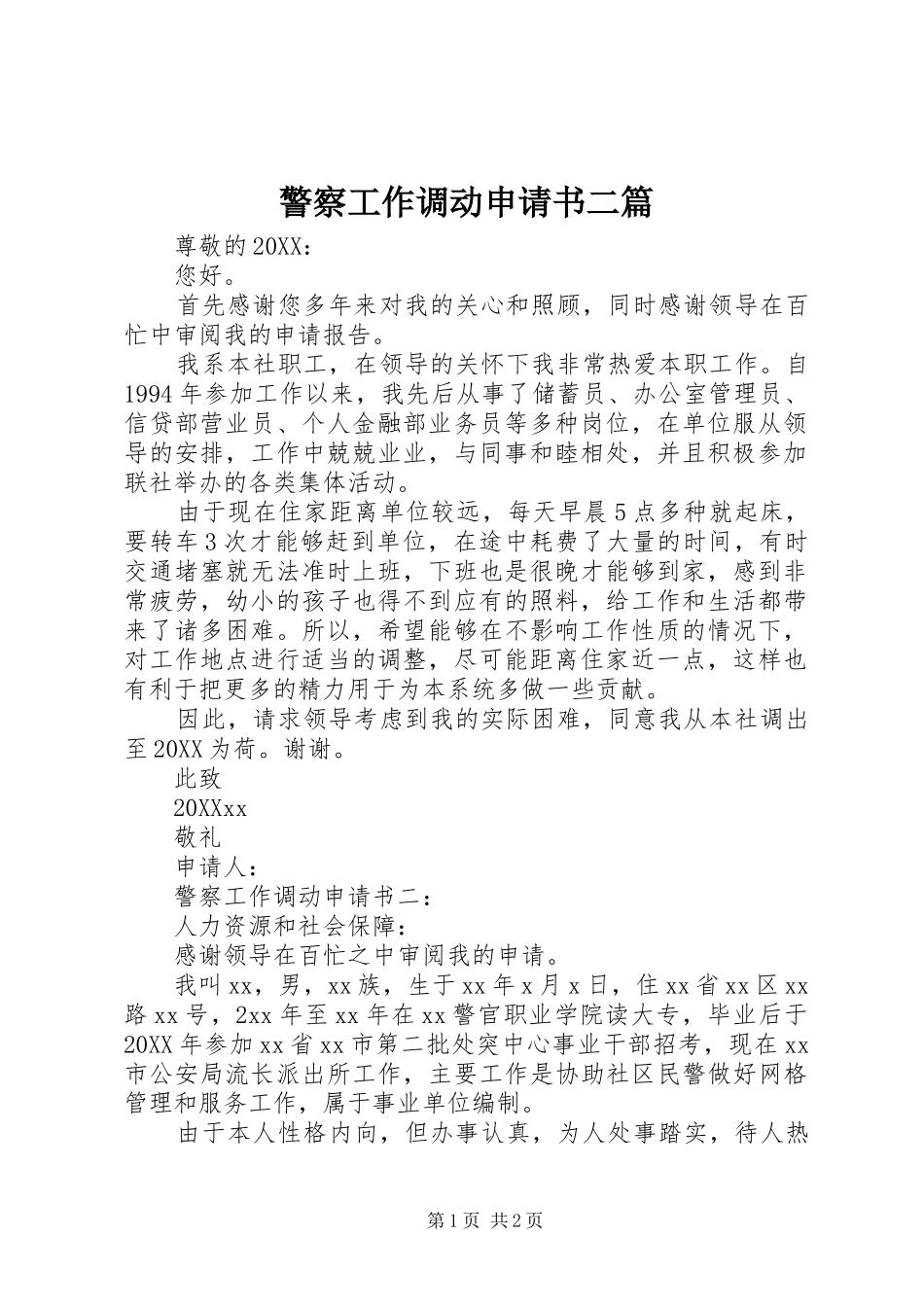 警察工作调动申请书二篇

尊敬的20XX：

您好。

首先感谢您多年来对我的关心和照顾，同时感谢领导在百忙中审阅我的申请报告。

我系本社职工，在领导的关怀下我非常热爱本职工作。自1994年参加工作以来，我先后从事了储蓄员、办公室管理员、信贷部营业员、个人金融部业务员等多种岗位，在单位服从领导的安排，工作中兢兢业业，与同事和睦相处，并且积极参加联社举办的各类集体活动。

由于现在住家距离单位较远，每天早晨5点多种就起床，要转车3次才能够赶到单位，在途中耗费了大量的时间，有时交通堵塞就无法准时上班，下班也是很晚才能够到家，感到非常疲劳，幼小的孩子也得不到应有的照料，给工作和生活都带来了诸多困难。所以，希望能够在不影响工作性质的情况下，对工作地点进行适当的调整，尽可能距离住家近一点，这样也有利于把更多的精力用于为本系统多做一些贡献。

因此，请求领导考虑到我的实际困难，同意我从本社调出至20XX为荷。谢谢。

此致

20XXxx

敬礼

申请人：

警察工作调动申请书二：

人力资源和社会保障：

感谢领导在百忙之中审阅我的申请。

我叫xx，男，xx族，生于xx年x月x日，住xx省xx区xx路xx号，2xx年至xx年在xx警官职业学院读大专，毕业后于20XX年参加xx省xx市第二批处突中心事业干部招考，现在xx市公安局流长派出所工作，主要工作是协助社区民警做好网格管理和服务工作，属于事业单位编制。

由于本人性格内向，但办事认真，为人处事踏实，待人热

第1页 共2页